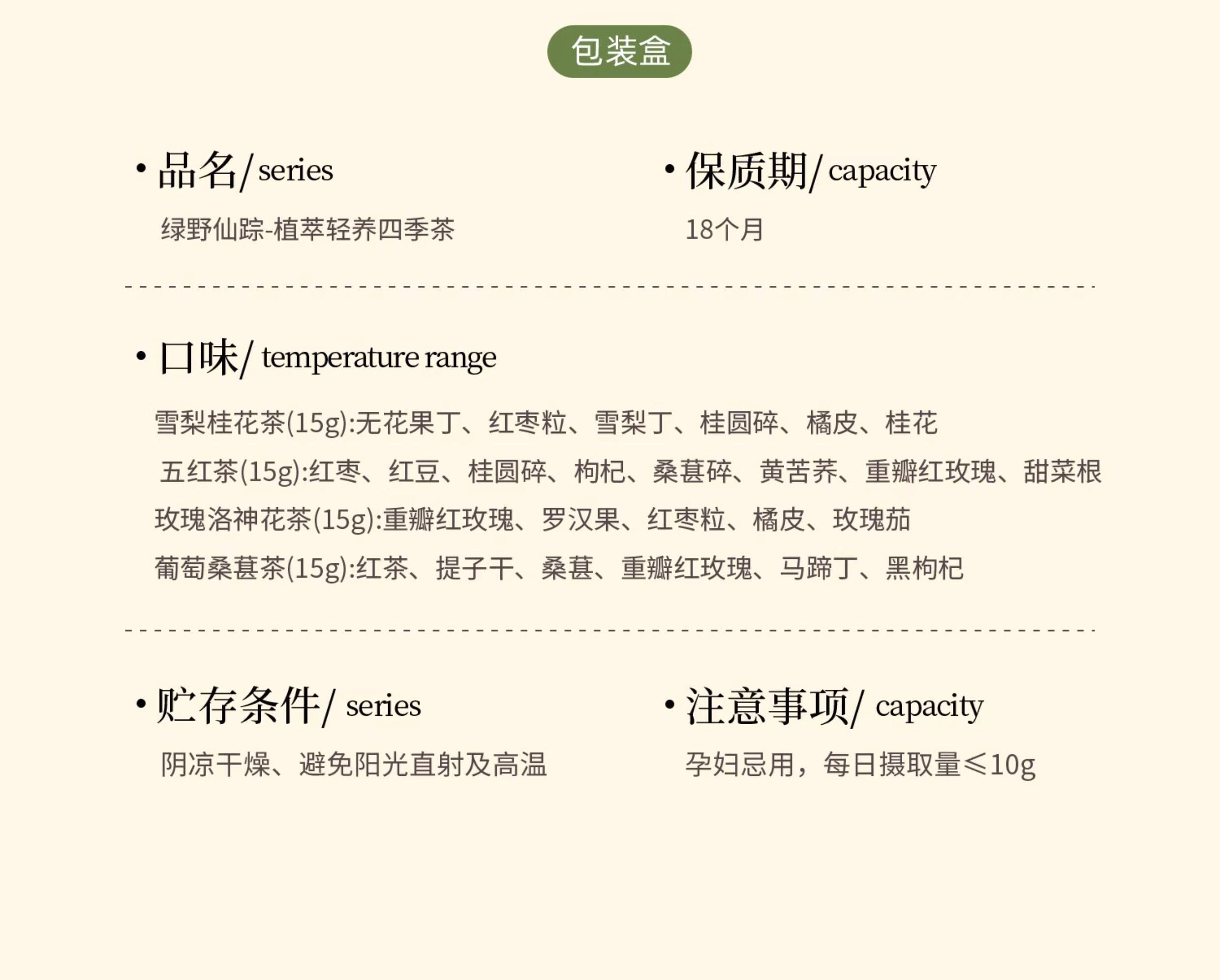 包装盒

• 品名/ series

绿野仙踪-植萃轻养四季茶

• 保质期/ capacity

18个月

• 口味/ temperature range

雪梨桂花茶(15g):无花果丁、红枣粒、雪梨丁、桂圆碎、橘皮、桂花

五红茶(15g):红枣、红豆、桂圆碎、枸杞、桑葚碎、黄苦荞、重瓣红玫瑰、甜菜根

玫瑰洛神花茶(15g):重瓣红玫瑰、罗汉果、红枣粒、橘皮、玫瑰茄

葡萄桑葚茶(15g):红茶、提子干、桑葚、重瓣红玫瑰、马蹄丁、黑枸杞

• 贮存条件/ series

阴凉干燥、避免阳光直射及高温

• 注意事项/ capacity

孕妇忌用，每日摄取量≤10g